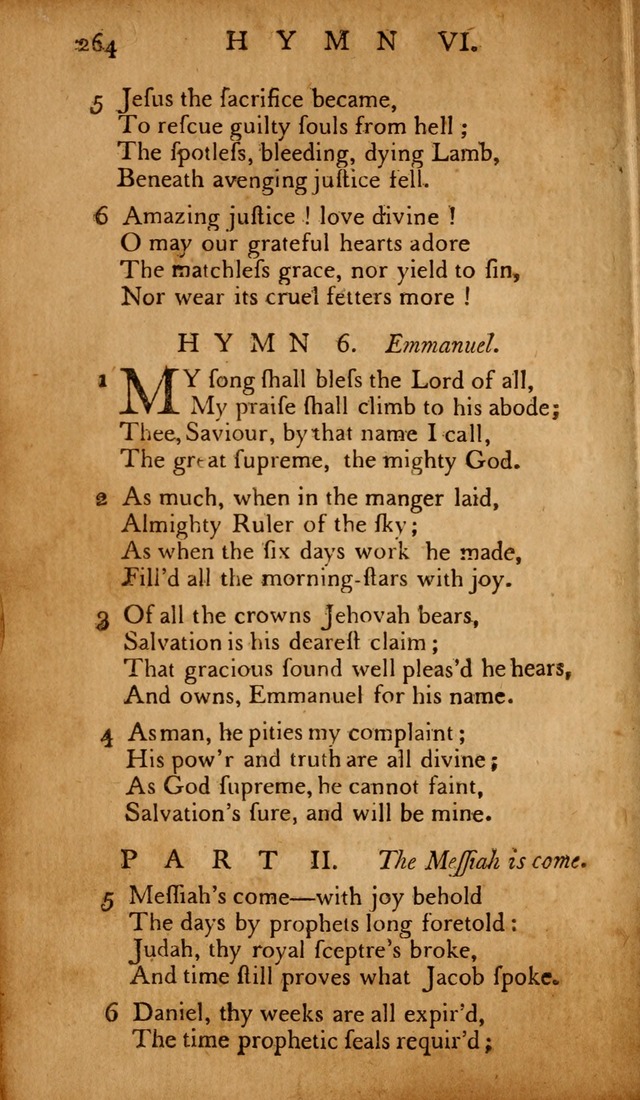 264 HYMN VI.

5 Jesus the sacrifice became,
To rescue guilty souls from hell;
The spotless, bleeding, dying Lamb,
Beneath avenging justice fell.

6 Amazing justice! love divine!
O may our grateful hearts adore
The matchless grace, nor yield to sin,
Nor wear its cruel fetters more!

HYMN 6. Emmanuel.

1 MY song shall bless the Lord of all,
My praise shall climb to his abode;
Thee, Saviour, by that name I call,
The great supreme, the mighty God.

2 As much, when in the manger laid,
Almighty Ruler of the sky;
As when the six days work he made,
Fill'd all the morning-stars with joy.

3 Of all the crowns Jehovah bears,
Salvation is his dearest claim;
That gracious sound well pleas'd he hears,
And owns, Emmanuel for his name.

4 As man, he pities my complaint;
His pow'r and truth are all divine;
As God supreme, he cannot faint,
Salvation's sure, and will be mine.

PART II. The Messiah is come.

5 Messiah's come—with joy behold
The days by prophets long foretold:
Judah, thy royal sceptre's broke,
And time still proves what Jacob spoke.

6 Daniel, thy weeks are all expir'd,
The time prophetic seals requir'd;